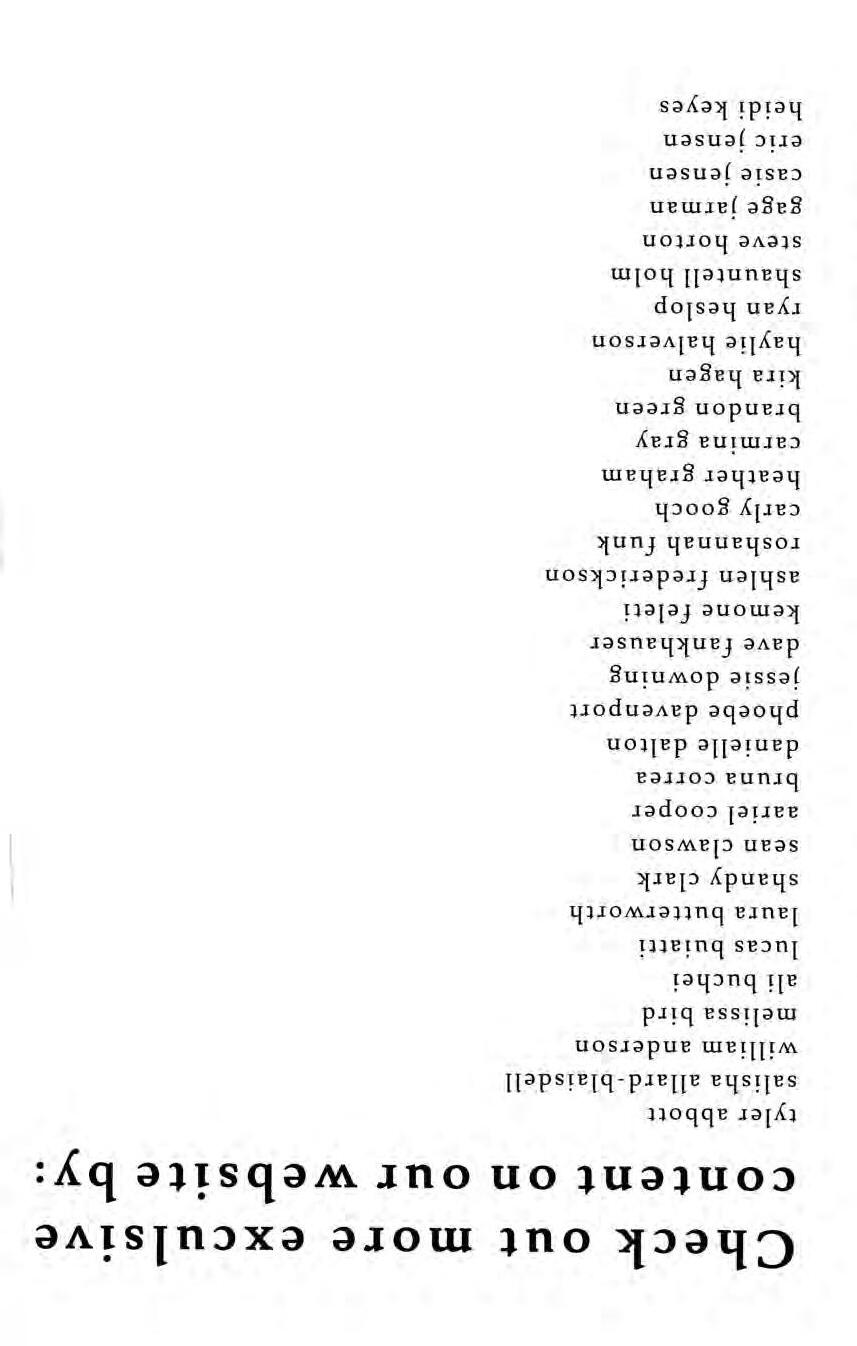 Check out more exculsive content on our website by:

tyler abbott
salisha allard-blaisdell
william anderson
melissa bird
ali buchei
lucas buiatti
laura butterworth
shandy clark
sean clawson
aariel cooper
bruna correa
danielle dalton
phoebe davenport
jessie downing
dave fankhauser
kemone feleti
ashlen frederickson
roshannah funk
carly gooch
heather graham
carmina gray
brandon green
kira hagen
haylie halverson
ryan heslop
shauntell holm
steve horton
gage jarman
casie jensen
eric jensen
heidi keyes